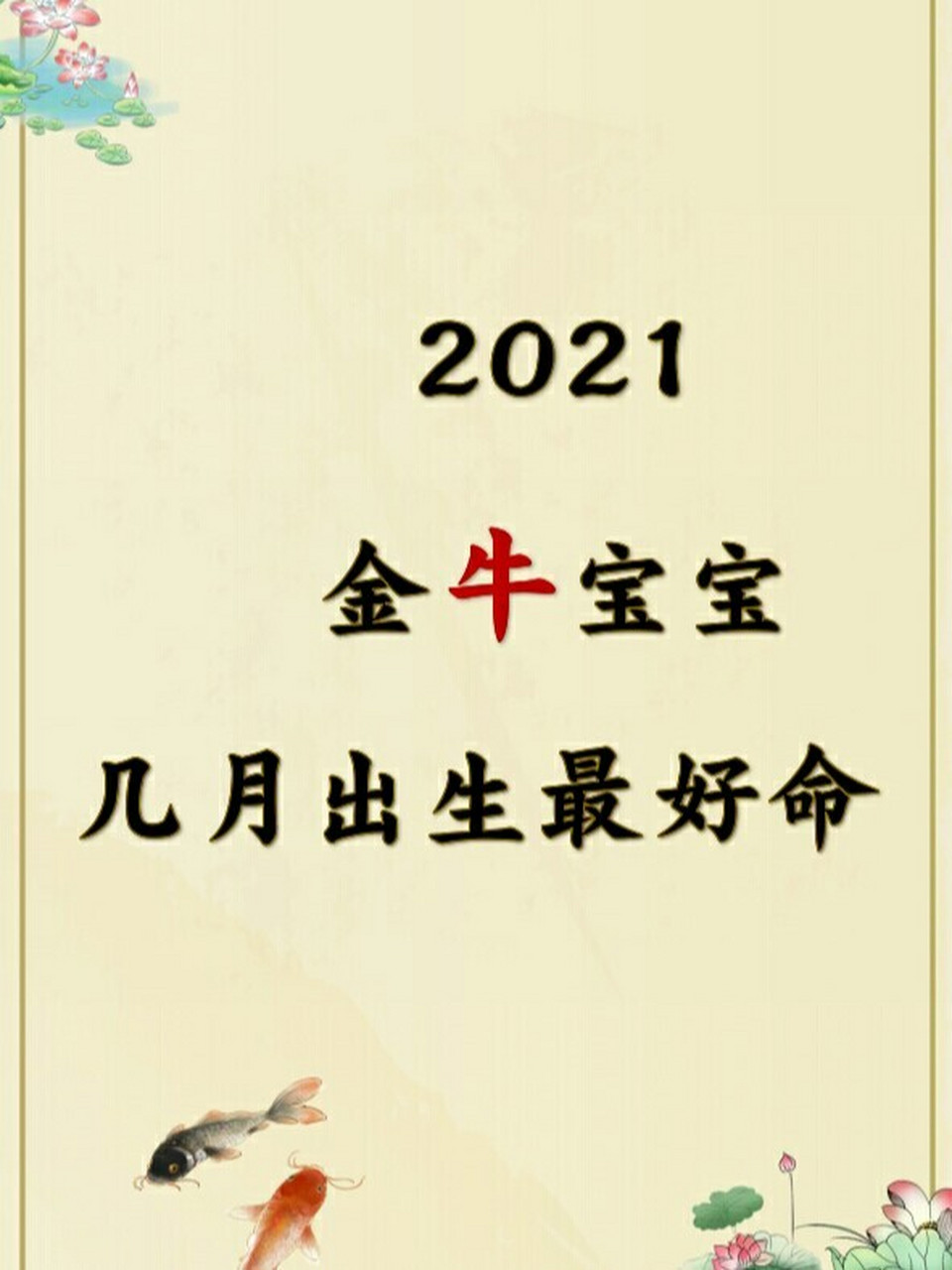 2021

金牛宝宝

几月出生最好命